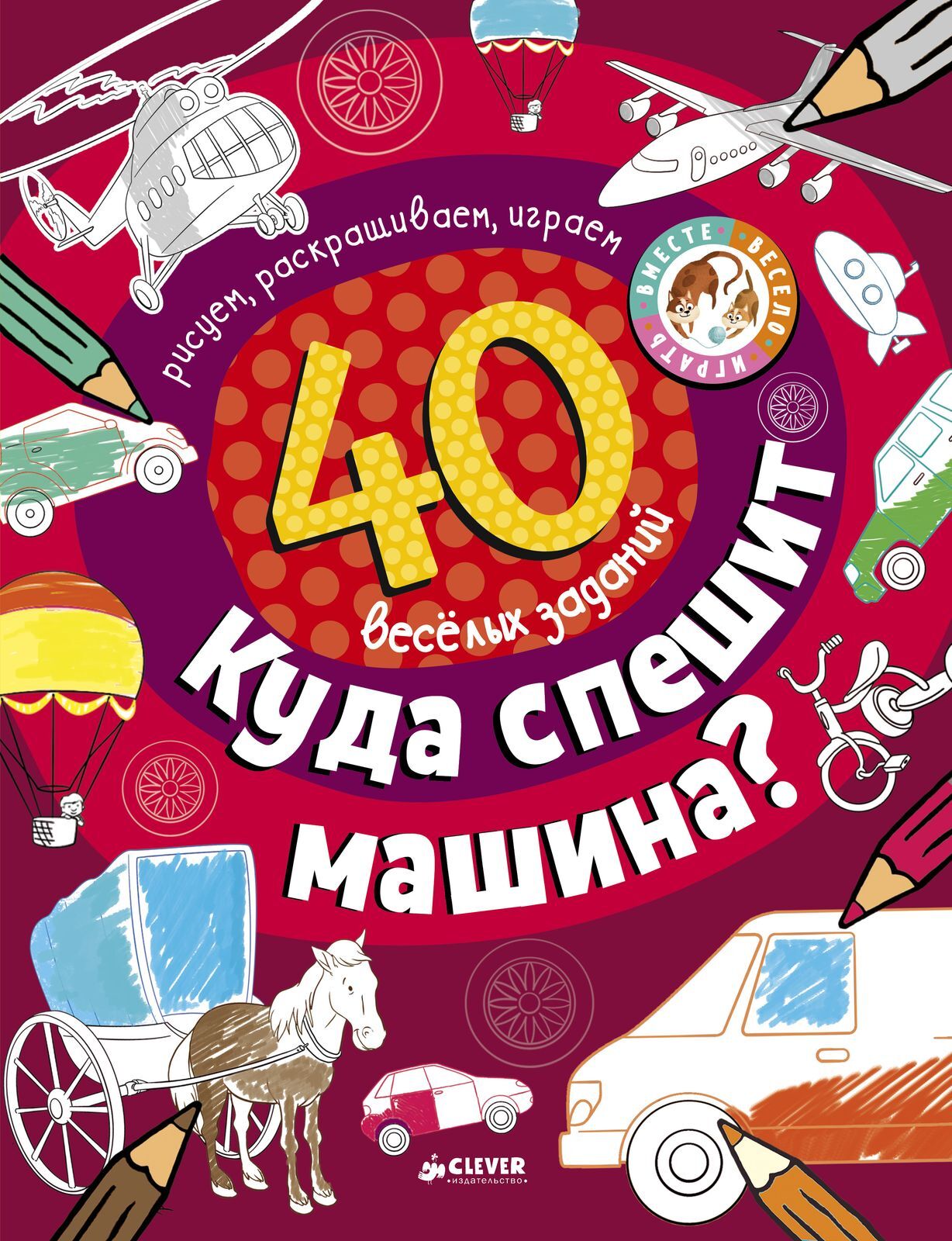 рисуем, раскрашиваем, играем

ВМЕСТЕ ВЕСЕЛО ИГРАТЬ

40 весёлых заданий

Куда спешит машина?

CLEVER
издательство